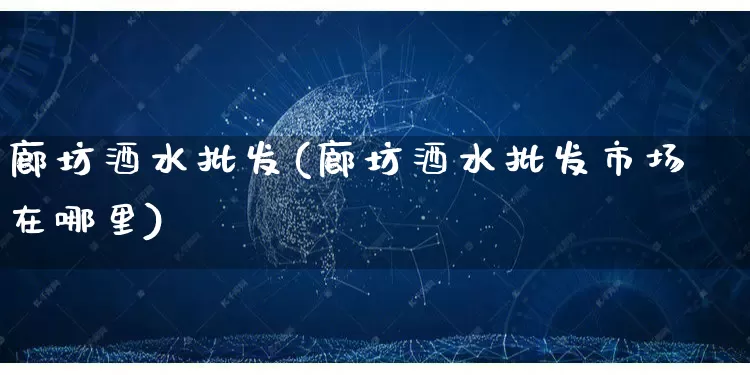 廊坊酒水批发(廊坊酒水批发市场在哪里)